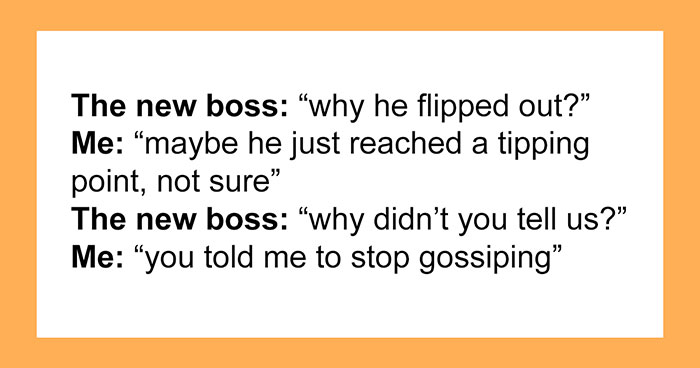 The new boss: “why he flipped out?”
Me: “maybe he just reached a tipping point, not sure”
The new boss: “why didn’t you tell us?”
Me: “you told me to stop gossiping”